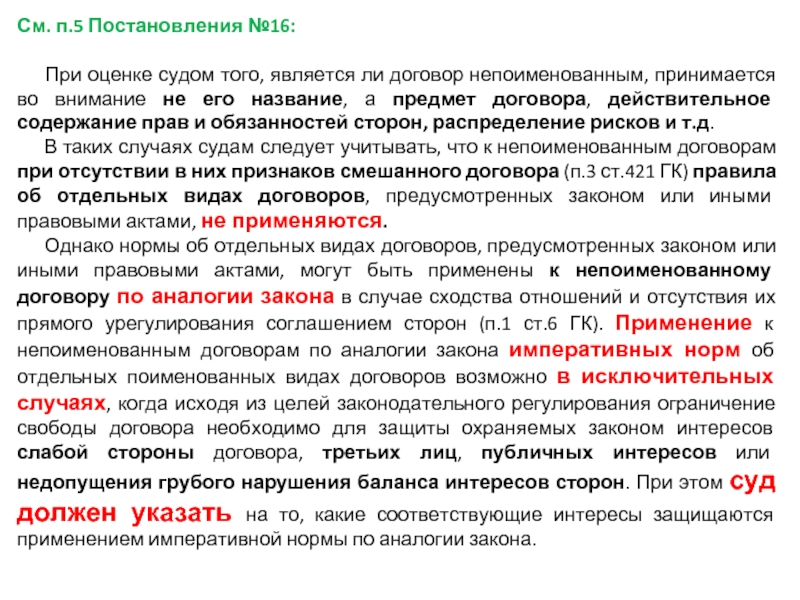 См. п.5 Постановления №16:

При оценке судом того, является ли договор непоименованным, принимается во внимание не его название, а предмет договора, действительное содержание прав и обязанностей сторон, распределение рисков и т.д.

В таких случаях судам следует учитывать, что к непоименованным договорам при отсутствии в них признаков смешанного договора (п.3 ст.421 ГК) правила об отдельных видах договоров, предусмотренных законом или иными правовыми актами, не применяются.

Однако нормы об отдельных видах договоров, предусмотренных законом или иными правовыми актами, могут быть применены к непоименованному договору по аналогии закона в случае сходства отношений и отсутствия их прямого урегулирования соглашением сторон (п.1 ст.6 ГК). Применение к непоименованным договорам по аналогии закона императивных норм об отдельных поименованных видах договоров возможно в исключительных случаях, когда исходя из целей законодательного регулирования ограничение свободы договора необходимо для защиты охраняемых законом интересов слабой стороны договора, третьих лиц, публичных интересов или недопущения грубого нарушения баланса интересов сторон. При этом суд должен указать на то, какие соответствующие интересы защищаются применением императивной нормы по аналогии закона.